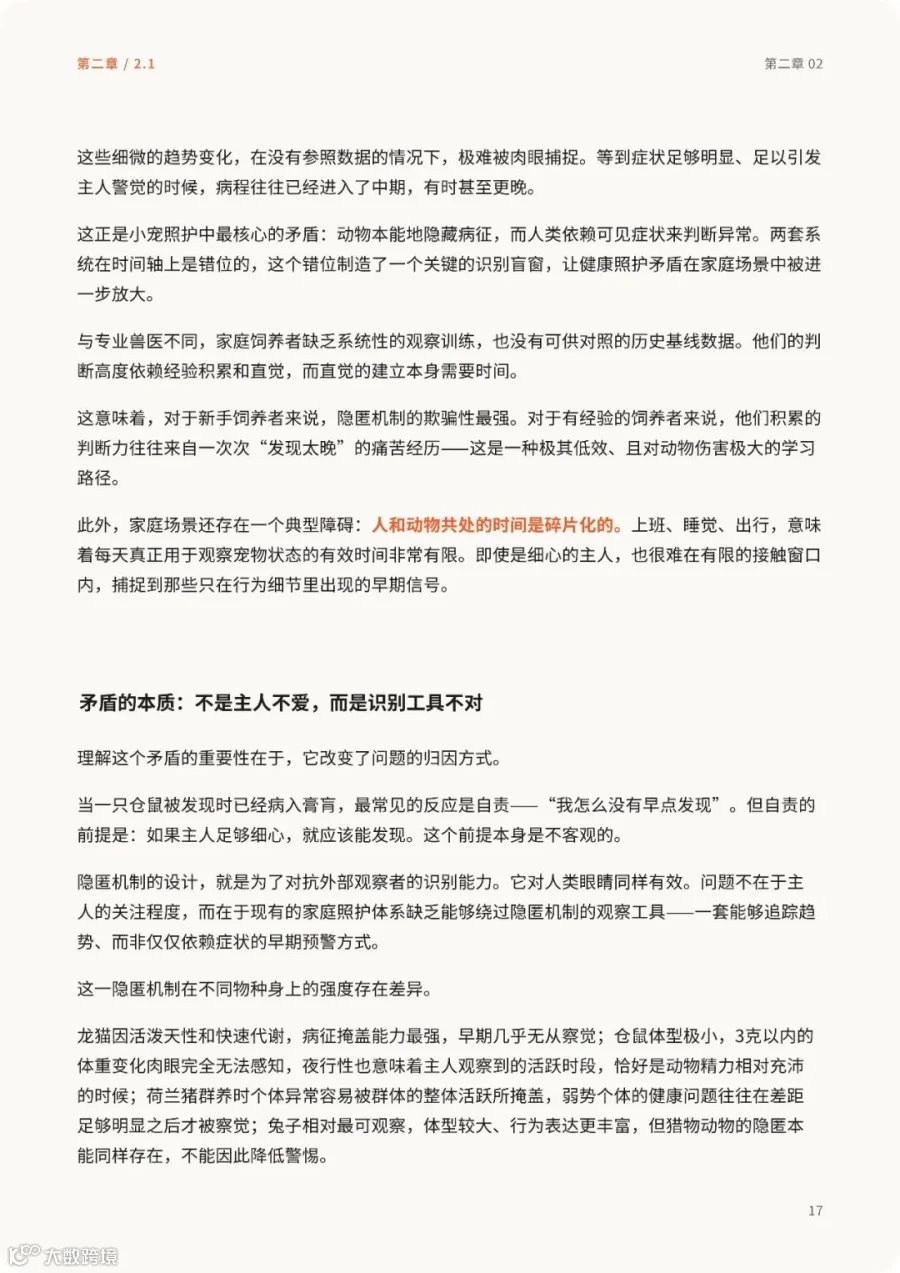 第二章 / 2.1

第二章 02

这些细微的趋势变化，在没有参照数据的情况下，极难被肉眼捕捉。等到症状足够明显、足以引发主人警觉的时候，病程往往已经进入了中期，有时甚至更晚。

这正是小宠照护中最核心的矛盾：动物本能地隐藏病征，而人类依赖可见症状来判断异常。两套系统在时间轴上是错位的，这个错位制造了一个关键的识别盲窗，让健康照护矛盾在家庭场景中被进一步放大。

与专业兽医不同，家庭饲养者缺乏系统性的观察训练，也没有可供对照的历史基线数据。他们的判断高度依赖经验积累和直觉，而直觉的建立本身需要时间。

这意味着，对于新手饲养者来说，隐匿机制的欺骗性最强。对于有经验的饲养者来说，他们积累的判断力往往来自一次次“发现太晚”的痛苦经历——这是一种极其低效、且对动物伤害极大的学习路径。

此外，家庭场景还存在一个典型障碍：人和动物共处的时间是碎片化的。上班、睡觉、出行，意味着每天真正用于观察宠物状态的有效时间非常有限。即使是细心的主人，也很难在有限的接触窗口内，捕捉到那些只在行为细节里出现的早期信号。

矛盾的本质：不是主人不爱，而是识别工具不对

理解这个矛盾的重要性在于，它改变了问题的归因方式。

当一只仓鼠被发现时已经病入膏肓，最常见的反应是自责——“我怎么没有早点发现”。但自责的前提是：如果主人足够细心，就应该能发现。这个前提本身是不客观的。

隐匿机制的设计，就是为了对抗外部观察者的识别能力。它对人类眼睛同样有效。问题不在于主人的关注程度，而在于现有的家庭照护体系缺乏能够绕过隐匿机制的观察工具——一套能够追踪趋势、而非仅仅依赖症状的早期预警方式。

这一隐匿机制在不同物种身上的强度存在差异。

龙猫因活泼天性和快速代谢，病征掩盖能力最强，早期几乎无从察觉；仓鼠体型极小，3克以内的体重变化肉眼完全无法感知，夜行性也意味着主人观察到的活跃时段，恰好是动物精力相对充沛的时候；荷兰猪群养时个体异常容易被群体的整体活跃所掩盖，弱势个体的健康问题往往在差距足够明显之后才被察觉；兔子相对最可观察，体型较大、行为表达更丰富，但猎物动物的隐匿本能同样存在，不能因此降低警惕。

17

大数跨境